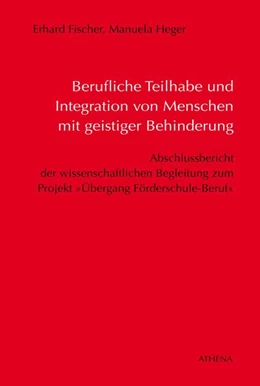 Erhard Fischer, Manuela Heger

Berufliche Teilhabe und Integration von Menschen mit geistiger Behinderung

Abschlussbericht der wissenschaftlichen Begleitung zum Projekt »Übergang Förderschule-Beruf«

ATHENA